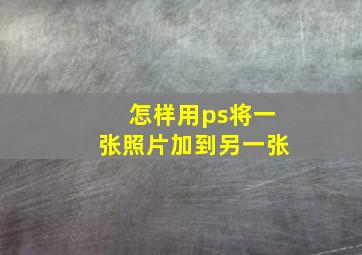 怎样用ps将一张照片加到另一张